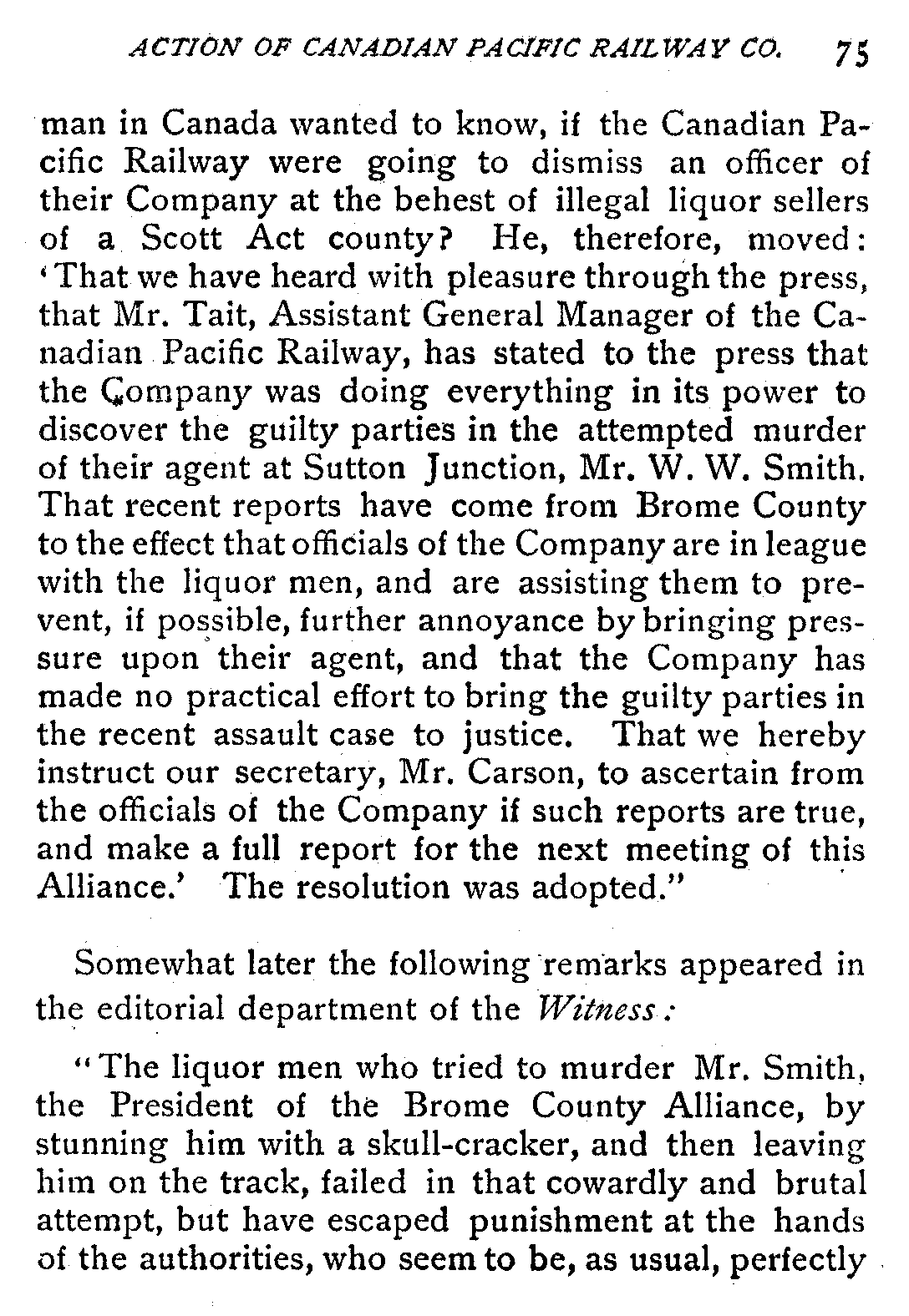 ACTION OF CANADIAN PACIFIC RAILWAY CO. 75

man in Canada wanted to know, if the Canadian Pacific Railway were going to dismiss an officer of their Company at the behest of illegal liquor sellers of a Scott Act county? He, therefore, moved: 'That we have heard with pleasure through the press, that Mr. Tait, Assistant General Manager of the Canadian Pacific Railway, has stated to the press that the Company was doing everything in its power to discover the guilty parties in the attempted murder of their agent at Sutton Junction, Mr. W. W. Smith. That recent reports have come from Brome County to the effect that officials of the Company are in league with the liquor men, and are assisting them to prevent, if possible, further annoyance by bringing pressure upon their agent, and that the Company has made no practical effort to bring the guilty parties in the recent assault case to justice. That we hereby instruct our secretary, Mr. Carson, to ascertain from the officials of the Company if such reports are true, and make a full report for the next meeting of this Alliance.' The resolution was adopted."

Somewhat later the following remarks appeared in the editorial department of the Witness:

"The liquor men who tried to murder Mr. Smith, the President of the Brome County Alliance, by stunning him with a skull-cracker, and then leaving him on the track, failed in that cowardly and brutal attempt, but have escaped punishment at the hands of the authorities, who seem to be, as usual, perfectly